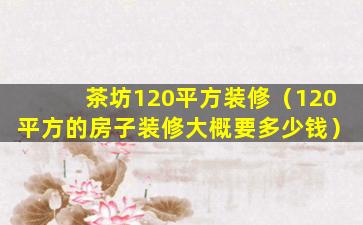 茶坊120平方装修（120平方的房子装修大概要多少钱）